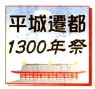 平城遷都
1300年祭